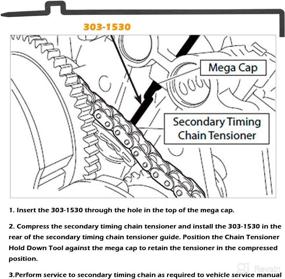 303-1530

Mega Cap

Secondary Timing Chain Tensioner

1. Insert the 303-1530 through the hole in the top of the mega cap.

2. Compress the secondary timing chain tensioner and install the 303-1530 in the rear of the secondary timing chain tensioner guide. Position the Chain Tensioner Hold Down Tool against the mega cap to retain the tensioner in the compressed position.

3.Perform service to secondary timing chain as required to vehicle service manual